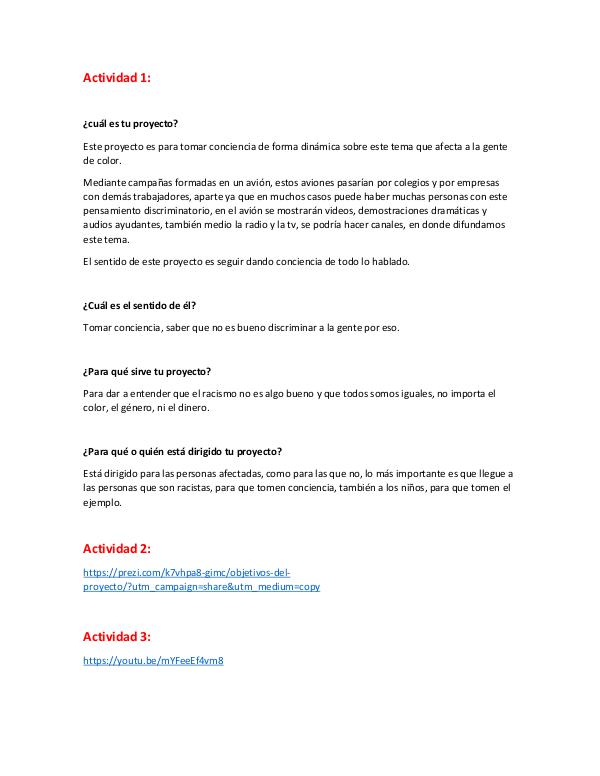 Actividad 1:

¿cuál es tu proyecto?

Este proyecto es para tomar conciencia de forma dinámica sobre este tema que afecta a la gente de color.

Mediante campañas formadas en un avión, estos aviones pasarían por colegios y por empresas con demás trabajadores, aparte ya que en muchos casos puede haber muchas personas con este pensamiento discriminatorio, en el avión se mostrarán videos, demostraciones dramáticas y audios ayudantes, también medio la radio y la tv, se podría hacer canales, en donde difundamos este tema.

El sentido de este proyecto es seguir dando conciencia de todo lo hablado.

¿Cuál es el sentido de él?

Tomar conciencia, saber que no es bueno discriminar a la gente por eso.

¿Para qué sirve tu proyecto?

Para dar a entender que el racismo no es algo bueno y que todos somos iguales, no importa el color, el género, ni el dinero.

¿Para qué o quién está dirigido tu proyecto?

Está dirigido para las personas afectadas, como para las que no, lo más importante es que llegue a las personas que son racistas, para que tomen conciencia, también a los niños, para que tomen el ejemplo.

Actividad 2:

https://prezi.com/k7vhpa8-gimc/objetivos-del-proyecto/?utm_campaign=share&utm_medium=copy

Actividad 3:

https://youtu.be/mYFeeEf4vm8